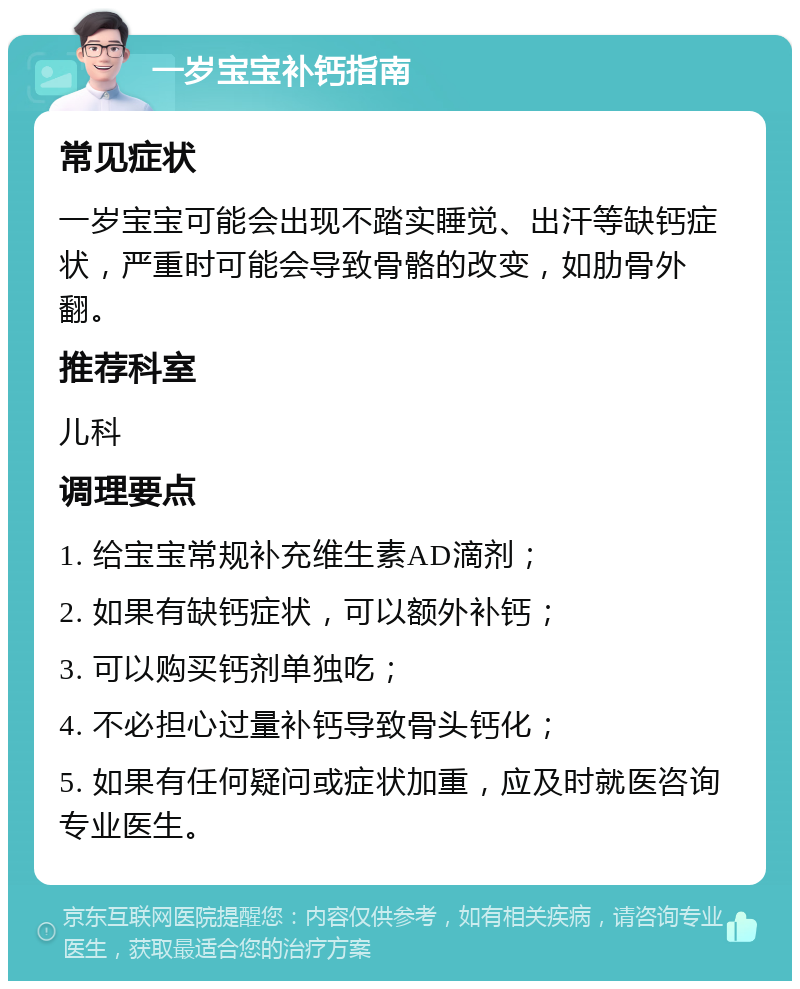 一岁宝宝补钙指南

常见症状

一岁宝宝可能会出现不踏实睡觉、出汗等缺钙症状，严重时可能会导致骨骼的改变，如肋骨外翻。

推荐科室

儿科

调理要点

1. 给宝宝常规补充维生素AD滴剂；

2. 如果有缺钙症状，可以额外补钙；

3. 可以购买钙剂单独吃；

4. 不必担心过量补钙导致骨头钙化；

5. 如果有任何疑问或症状加重，应及时就医咨询专业医生。

京东互联网医院提醒您：内容仅供参考，如有相关疾病，请咨询专业医生，获取最适合您的治疗方案